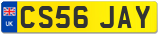 UK
CS56 JAY